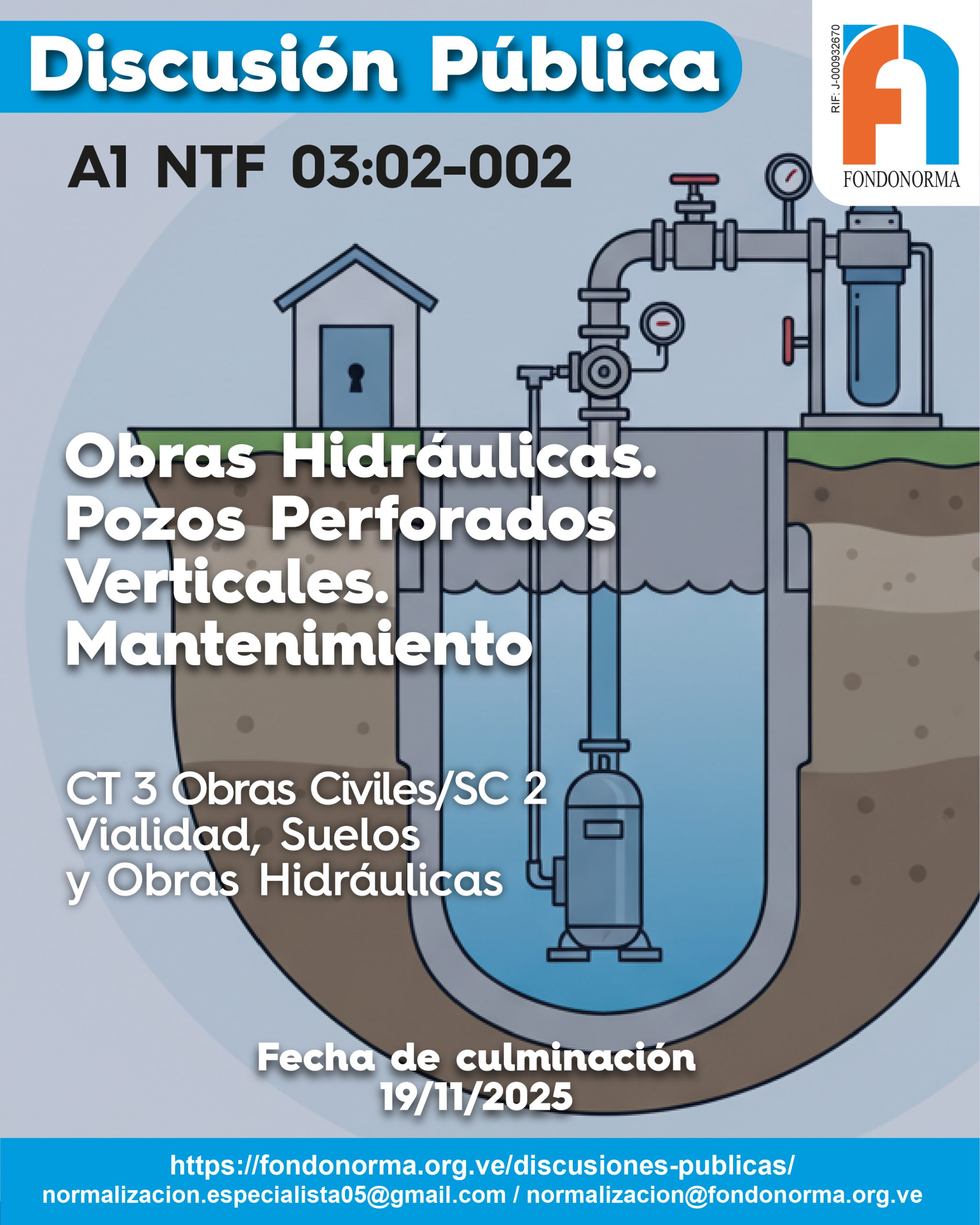 Discusión Pública

RIF: J-000932670

FONDONORMA

A1 NTF 03:02-002

Obras Hidráulicas.
Pozos Perforados
Verticales.
Mantenimiento

CT 3 Obras Civiles/SC 2
Vialidad, Suelos
y Obras Hidráulicas

Fecha de culminación
19/11/2025

https://fondonorma.org.ve/discusiones-publicas/
normalizacion.especialista05@gmail.com / normalizacion@fondonorma.org.ve